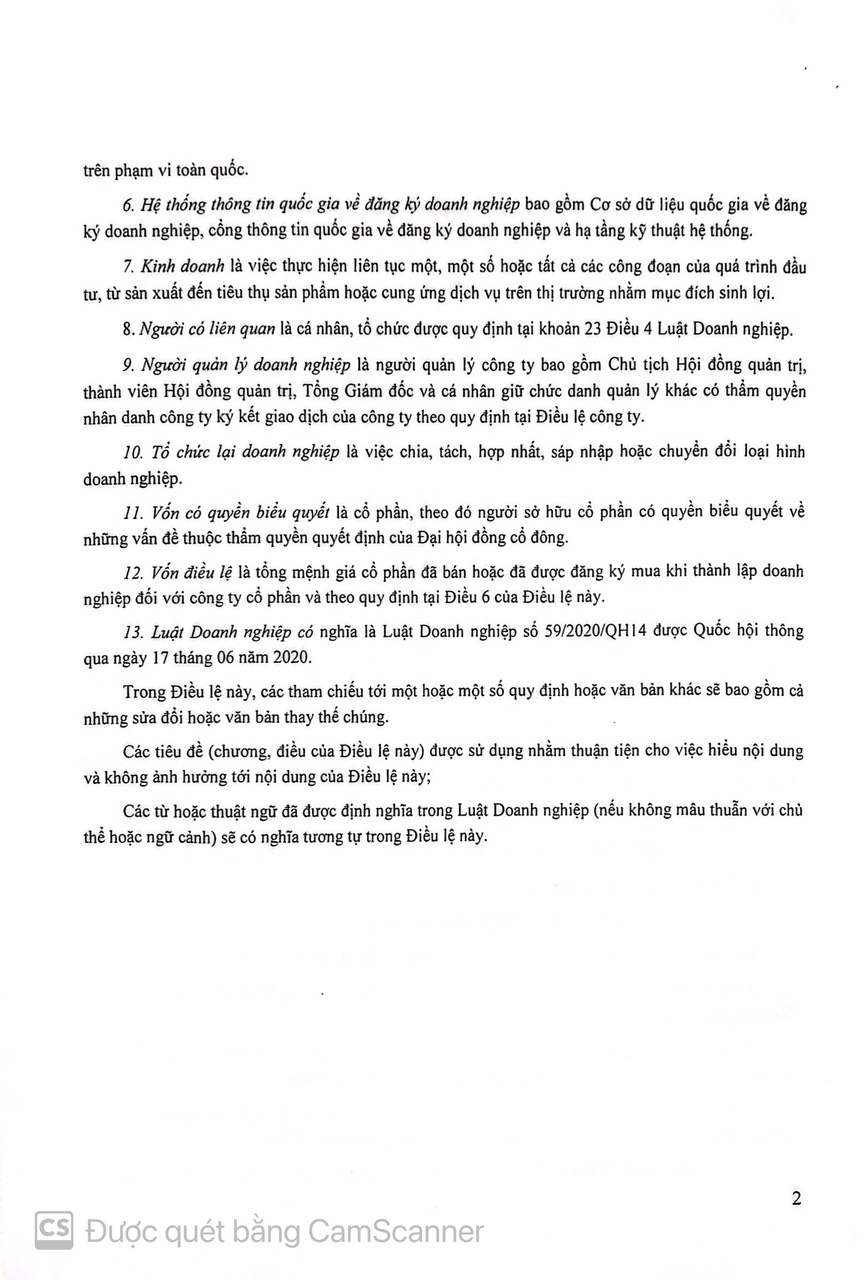 trên phạm vi toàn quốc.

6. Hệ thống thông tin quốc gia về đăng ký doanh nghiệp bao gồm Cơ sở dữ liệu quốc gia về đăng ký doanh nghiệp, cổng thông tin quốc gia về đăng ký doanh nghiệp và hạ tầng kỹ thuật hệ thống.

7. Kinh doanh là việc thực hiện liên tục một, một số hoặc tất cả các công đoạn của quá trình đầu tư, từ sản xuất đến tiêu thụ sản phẩm hoặc cung ứng dịch vụ trên thị trường nhằm mục đích sinh lợi.

8. Người có liên quan là cá nhân, tổ chức được quy định tại khoản 23 Điều 4 Luật Doanh nghiệp.

9. Người quản lý doanh nghiệp là người quản lý công ty bao gồm Chủ tịch Hội đồng quản trị, thành viên Hội đồng quản trị, Tổng Giám đốc và cá nhân giữ chức danh quản lý khác có thẩm quyền nhân danh công ty ký kết giao dịch của công ty theo quy định tại Điều lệ công ty.

10. Tổ chức lại doanh nghiệp là việc chia, tách, hợp nhất, sáp nhập hoặc chuyển đổi loại hình doanh nghiệp.

11. Vốn có quyền biểu quyết là cổ phần, theo đó người sở hữu cổ phần có quyền biểu quyết về những vấn đề thuộc thẩm quyền quyết định của Đại hội đồng cổ đông.

12. Vốn điều lệ là tổng mệnh giá cổ phần đã bán hoặc đã được đăng ký mua khi thành lập doanh nghiệp đối với công ty cổ phần và theo quy định tại Điều 6 của Điều lệ này.

13. Luật Doanh nghiệp có nghĩa là Luật Doanh nghiệp số 59/2020/QH14 được Quốc hội thông qua ngày 17 tháng 06 năm 2020.

Trong Điều lệ này, các tham chiếu tới một hoặc một số quy định hoặc văn bản khác sẽ bao gồm cả những sửa đổi hoặc văn bản thay thế chúng.

Các tiêu đề (chương, điều của Điều lệ này) được sử dụng nhằm thuận tiện cho việc hiểu nội dung và không ảnh hưởng tới nội dung của Điều lệ này;

Các từ hoặc thuật ngữ đã được định nghĩa trong Luật Doanh nghiệp (nếu không mâu thuẫn với chủ thể hoặc ngữ cảnh) sẽ có nghĩa tương tự trong Điều lệ này.

2

CS Được quét bằng CamScanner